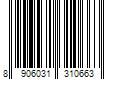 8 906031 310663